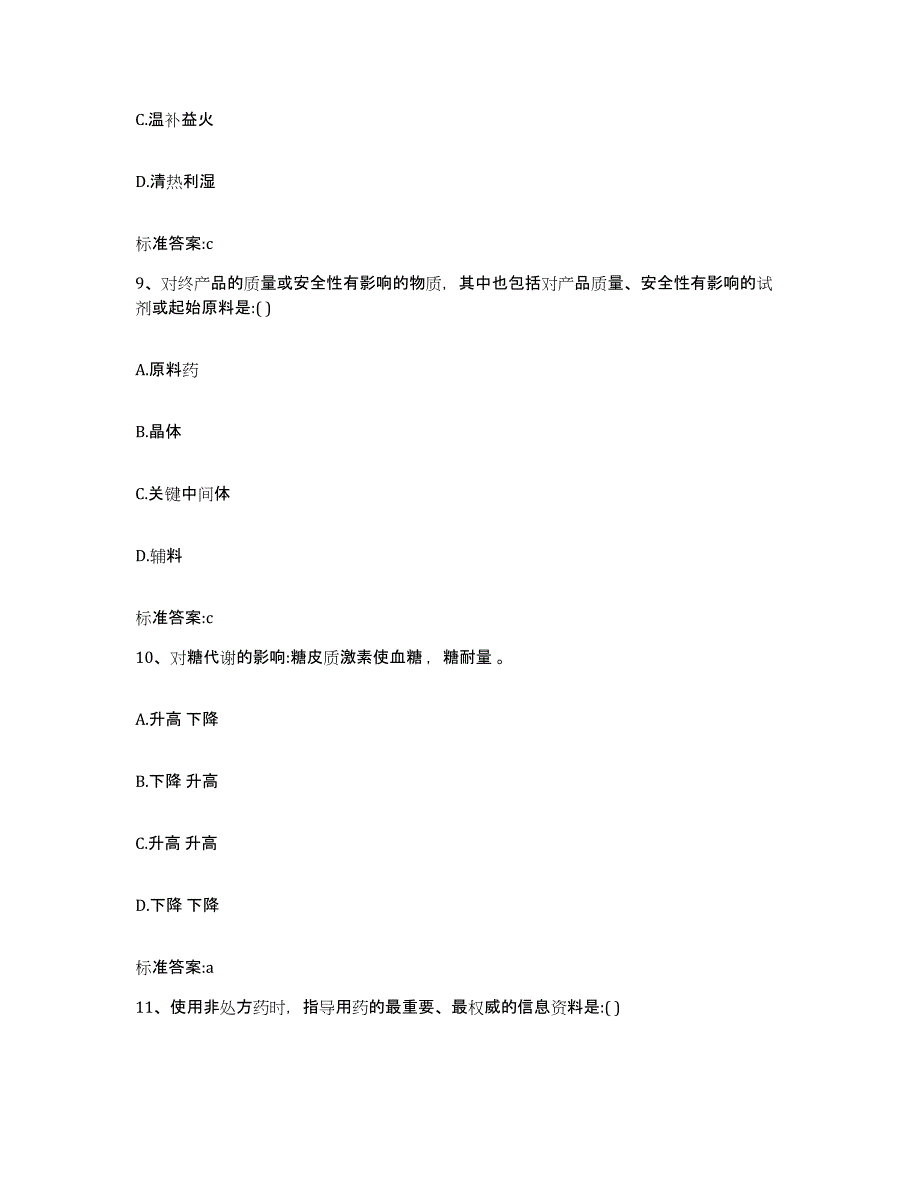 C.温补益火

D.清热利湿

标准答案:c

9、对终产品的质量或安全性有影响的物质，其中也包括对产品质量、安全性有影响的试剂或起始原料是:( )

A.原料药

B.晶体

C.关键中间体

D.辅料

标准答案:c

10、对糖代谢的影响:糖皮质激素使血糖，糖耐量 。

A.升高 下降

B.下降 升高

C.升高 升高

D.下降 下降

标准答案:a

11、使用非处方药时，指导用药的最重要、最权威的信息资料是:( )